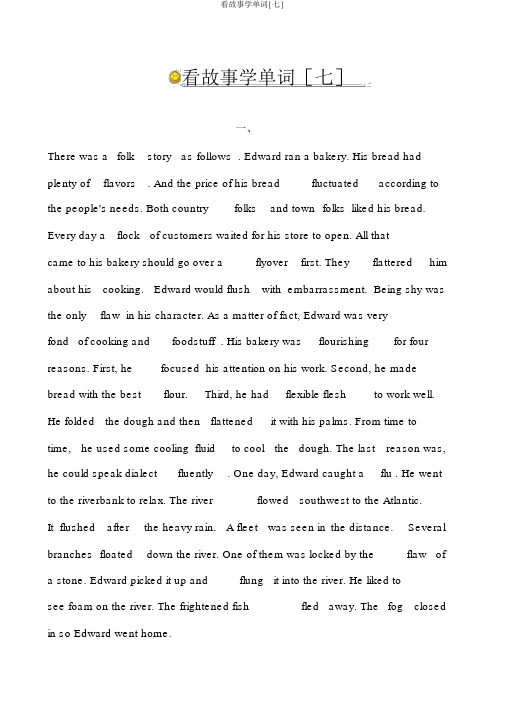 看故事学单词[七]

看故事学单词［七］

一、

There was a folk story as follows . Edward ran a bakery. His bread had plenty of flavors . And the price of his bread fluctuated according to the people's needs. Both country folks and town folks liked his bread. Every day a flock of customers waited for his store to open. All that came to his bakery should go over a flyover first. They flattered him about his cooking. Edward would flush with embarrassment. Being shy was the only flaw in his character. As a matter of fact, Edward was very fond of cooking and foodstuff . His bakery was flourishing for four reasons. First, he focused his attention on his work. Second, he made bread with the best flour. Third, he had flexible flesh to work well. He folded the dough and then flattened it with his palms. From time to time, he used some cooling fluid to cool the dough. The last reason was, he could speak dialect fluently . One day, Edward caught a flu . He went to the riverbank to relax. The river flowed southwest to the Atlantic. It flushed after the heavy rain. A fleet was seen in the distance. Several branches floated down the river. One of them was locked by the flaw of a stone. Edward picked it up and flung it into the river. He liked to see foam on the river. The frightened fish fled away. The fog closed in so Edward went home.